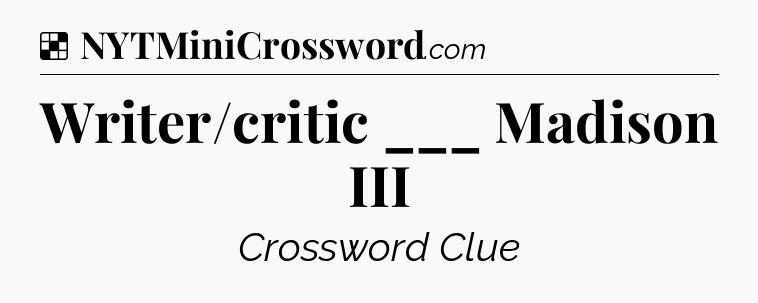 NYTMiniCrossword.com

Writer/critic ___ Madison III

Crossword Clue